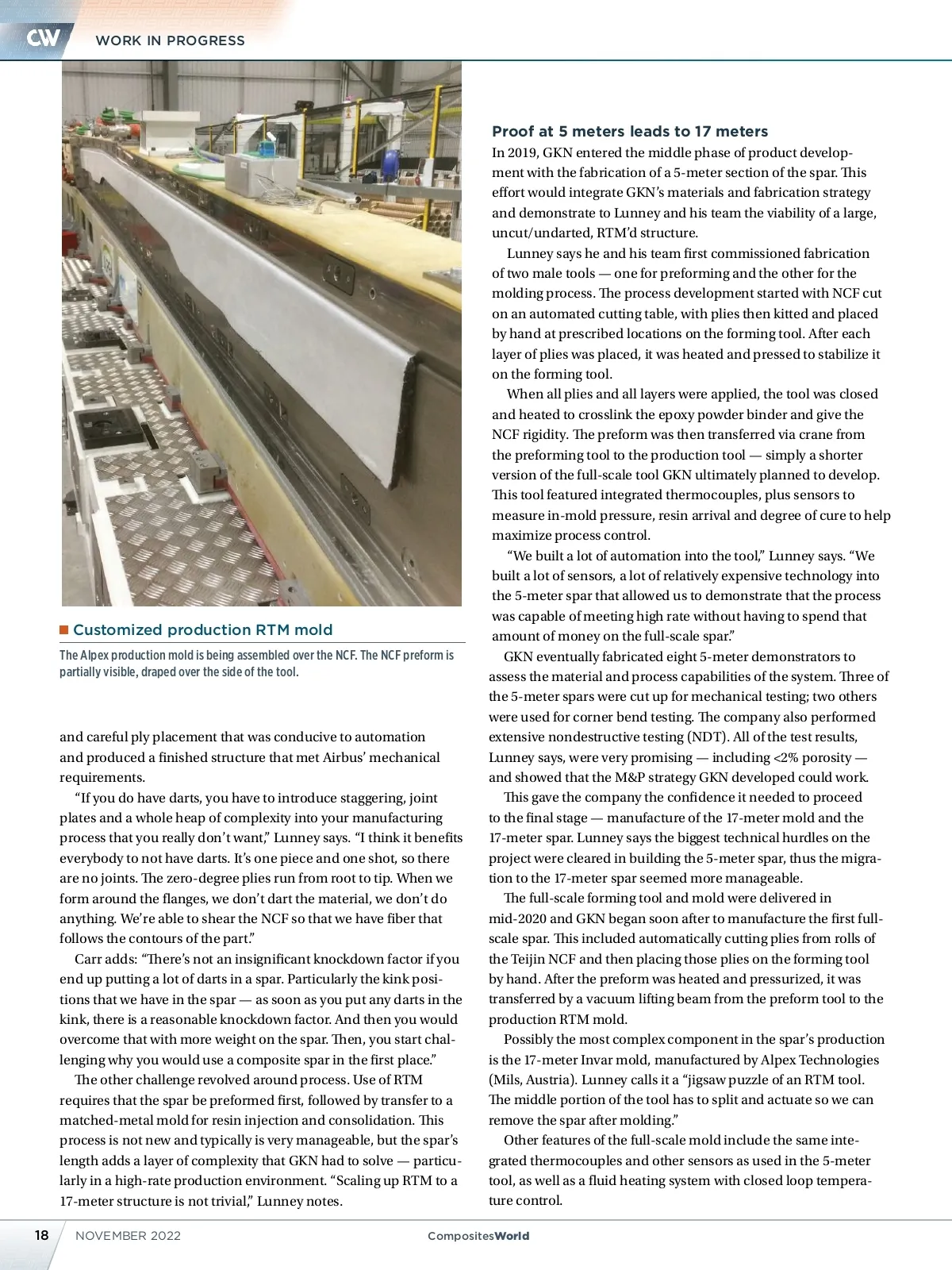 CW WORK IN PROGRESS

Customized production RTM mold

The Alpex production mold is being assembled over the NCF. The NCF preform is partially visible, draped over the side of the tool.

and careful ply placement that was conducive to automation and produced a finished structure that met Airbus' mechanical requirements.

"If you do have darts, you have to introduce staggering, joint plates and a whole heap of complexity into your manufacturing process that you really don't want," Lunney says. "I think it benefits everybody to not have darts. It's one piece and one shot, so there are no joints. The zero-degree plies run from root to tip. When we form around the flanges, we don't dart the material, we don't do anything. We're able to shear the NCF so that we have fiber that follows the contours of the part."

Carr adds: "There's not an insignificant knockdown factor if you end up putting a lot of darts in a spar. Particularly the kink positions that we have in the spar — as soon as you put any darts in the kink, there is a reasonable knockdown factor. And then you would overcome that with more weight on the spar. Then, you start challenging why you would use a composite spar in the first place."

The other challenge revolved around process. Use of RTM requires that the spar be preformed first, followed by transfer to a matched-metal mold for resin injection and consolidation. This process is not new and typically is very manageable, but the spar's length adds a layer of complexity that GKN had to solve — particularly in a high-rate production environment. "Scaling up RTM to a 17-meter structure is not trivial," Lunney notes.

Proof at 5 meters leads to 17 meters

In 2019, GKN entered the middle phase of product development with the fabrication of a 5-meter section of the spar. This effort would integrate GKN's materials and fabrication strategy and demonstrate to Lunney and his team the viability of a large, uncut/undarted, RTM'd structure.

Lunney says he and his team first commissioned fabrication of two male tools — one for preforming and the other for the molding process. The process development started with NCF cut on an automated cutting table, with plies then kitted and placed by hand at prescribed locations on the forming tool. After each layer of plies was placed, it was heated and pressed to stabilize it on the forming tool.

When all plies and all layers were applied, the tool was closed and heated to crosslink the epoxy powder binder and give the NCF rigidity. The preform was then transferred via crane from the preforming tool to the production tool — simply a shorter version of the full-scale tool GKN ultimately planned to develop. This tool featured integrated thermocouples, plus sensors to measure in-mold pressure, resin arrival and degree of cure to help maximize process control.

"We built a lot of automation into the tool," Lunney says. "We built a lot of sensors, a lot of relatively expensive technology into the 5-meter spar that allowed us to demonstrate that the process was capable of meeting high rate without having to spend that amount of money on the full-scale spar."

GKN eventually fabricated eight 5-meter demonstrators to assess the material and process capabilities of the system. Three of the 5-meter spars were cut up for mechanical testing; two others were used for corner bend testing. The company also performed extensive nondestructive testing (NDT). All of the test results, Lunney says, were very promising — including <2% porosity — and showed that the M&P strategy GKN developed could work.

This gave the company the confidence it needed to proceed to the final stage — manufacture of the 17-meter mold and the 17-meter spar. Lunney says the biggest technical hurdles on the project were cleared in building the 5-meter spar, thus the migration to the 17-meter spar seemed more manageable.

The full-scale forming tool and mold were delivered in mid-2020 and GKN began soon after to manufacture the first full-scale spar. This included automatically cutting plies from rolls of the Teijin NCF and then placing those plies on the forming tool by hand. After the preform was heated and pressurized, it was transferred by a vacuum lifting beam from the preform tool to the production RTM mold.

Possibly the most complex component in the spar's production is the 17-meter Invar mold, manufactured by Alpex Technologies (Mils, Austria). Lunney calls it a "jigsaw puzzle of an RTM tool. The middle portion of the tool has to split and actuate so we can remove the spar after molding."

Other features of the full-scale mold include the same integrated thermocouples and other sensors as used in the 5-meter tool, as well as a fluid heating system with closed loop temperature control.

18 NOVEMBER 2022 CompositesWorld